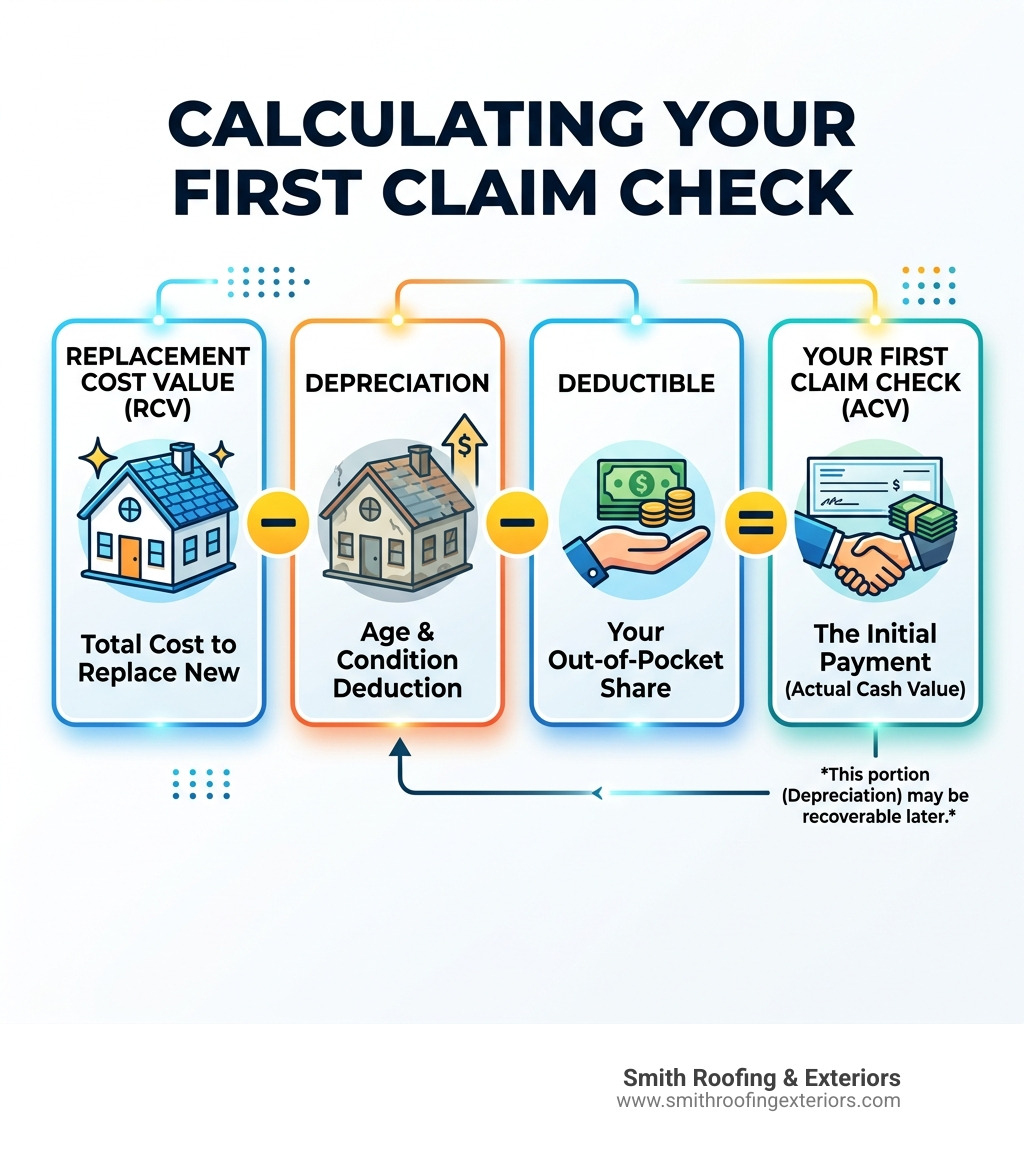 CALCULATING YOUR FIRST CLAIM CHECK

REPLACEMENT COST VALUE (RCV)

Total Cost to Replace New

−

DEPRECIATION

$

Age & Condition Deduction

−

DEDUCTIBLE

$

Your Out-of-Pocket Share

=

YOUR FIRST CLAIM CHECK (ACV)

The Initial Payment (Actual Cash Value)

*This portion (Depreciation) may be recoverable later.*

Smith Roofing & Exteriors
www.smithroofingexteriors.com